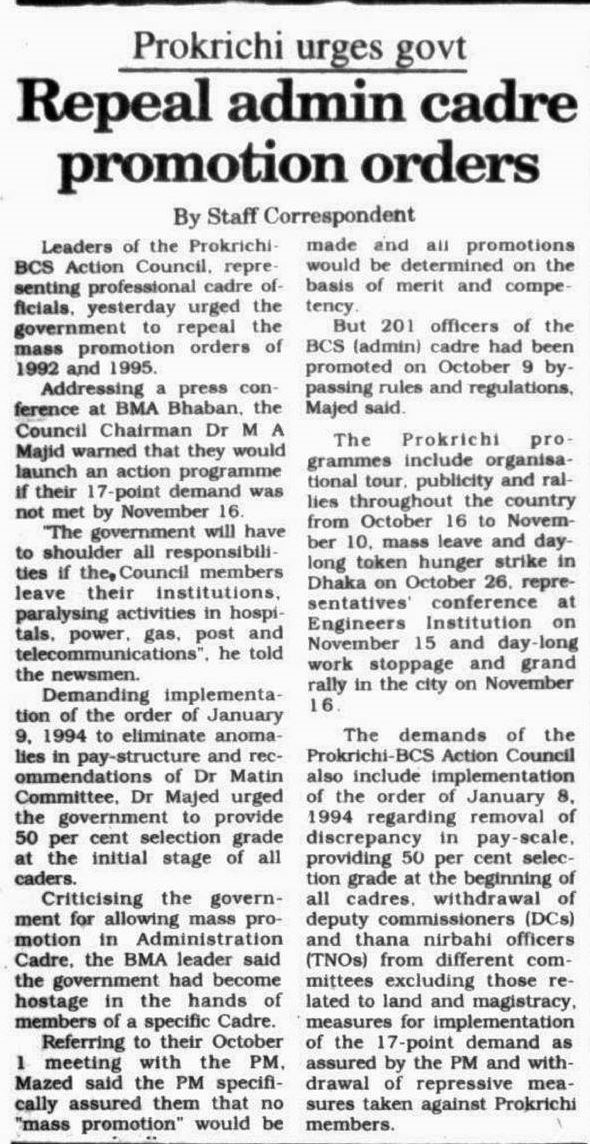 Prokrichi urges govt

Repeal admin cadre promotion orders

By Staff Correspondent

Leaders of the Prokrichi-BCS Action Council, representing professional cadre officials, yesterday urged the government to repeal the mass promotion orders of 1992 and 1995.

Addressing a press conference at BMA Bhaban, the Council Chairman Dr M A Majid warned that they would launch an action programme if their 17-point demand was not met by November 16.

"The government will have to shoulder all responsibilities if the Council members leave their institutions, paralysing activities in hospitals, power, gas, post and telecommunications", he told the newsmen.

Demanding implementation of the order of January 9, 1994 to eliminate anomalies in pay-structure and recommendations of Dr Matin Committee, Dr Majed urged the government to provide 50 per cent selection grade at the initial stage of all caders.

Criticising the government for allowing mass promotion in Administration Cadre, the BMA leader said the government had become hostage in the hands of members of a specific Cadre.

Referring to their October 1 meeting with the PM, Mazed said the PM specifically assured them that no "mass promotion" would be made and all promotions would be determined on the basis of merit and competency.

But 201 officers of the BCS (admin) cadre had been promoted on October 9 bypassing rules and regulations, Majed said.

The Prokrichi programmes include organisational tour, publicity and rallies throughout the country from October 16 to November 10, mass leave and day-long token hunger strike in Dhaka on October 26, representatives' conference at Engineers Institution on November 15 and day-long work stoppage and grand rally in the city on November 16.

The demands of the Prokrichi-BCS Action Council also include implementation of the order of January 8, 1994 regarding removal of discrepancy in pay-scale, providing 50 per cent selection grade at the beginning of all cadres, withdrawal of deputy commissioners (DCs) and thana nirbahi officers (TNOs) from different committees excluding those related to land and magistracy, measures for implementation of the 17-point demand as assured by the PM and withdrawal of repressive measures taken against Prokrichi members.